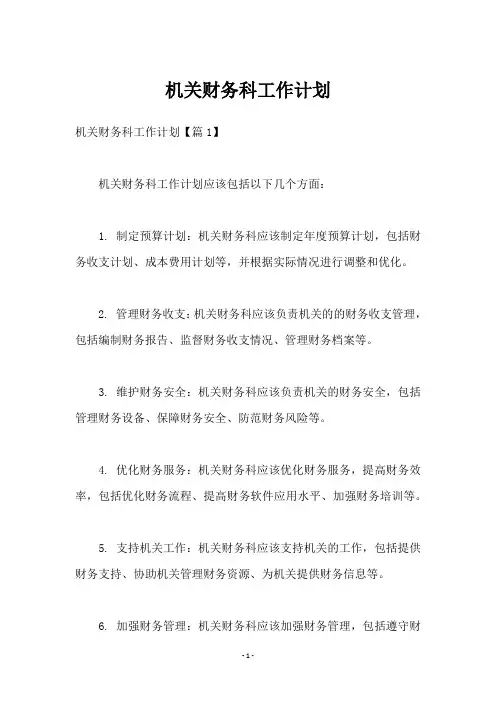 机关财务科工作计划

机关财务科工作计划【篇1】

机关财务科工作计划应该包括以下几个方面：

1. 制定预算计划：机关财务科应该制定年度预算计划，包括财务收支计划、成本费用计划等，并根据实际情况进行调整和优化。

2. 管理财务收支：机关财务科应该负责机关的的财务收支管理，包括编制财务报告、监督财务收支情况、管理财务档案等。

3. 维护财务安全：机关财务科应该负责机关的财务安全，包括管理财务设备、保障财务安全、防范财务风险等。

4. 优化财务服务：机关财务科应该优化财务服务，提高财务效率，包括优化财务流程、提高财务软件应用水平、加强财务培训等。

5. 支持机关工作：机关财务科应该支持机关的工作，包括提供财务支持、协助机关管理财务资源、为机关提供财务信息等。

6. 加强财务管理：机关财务科应该加强财务管理，包括遵守财

- 1 -